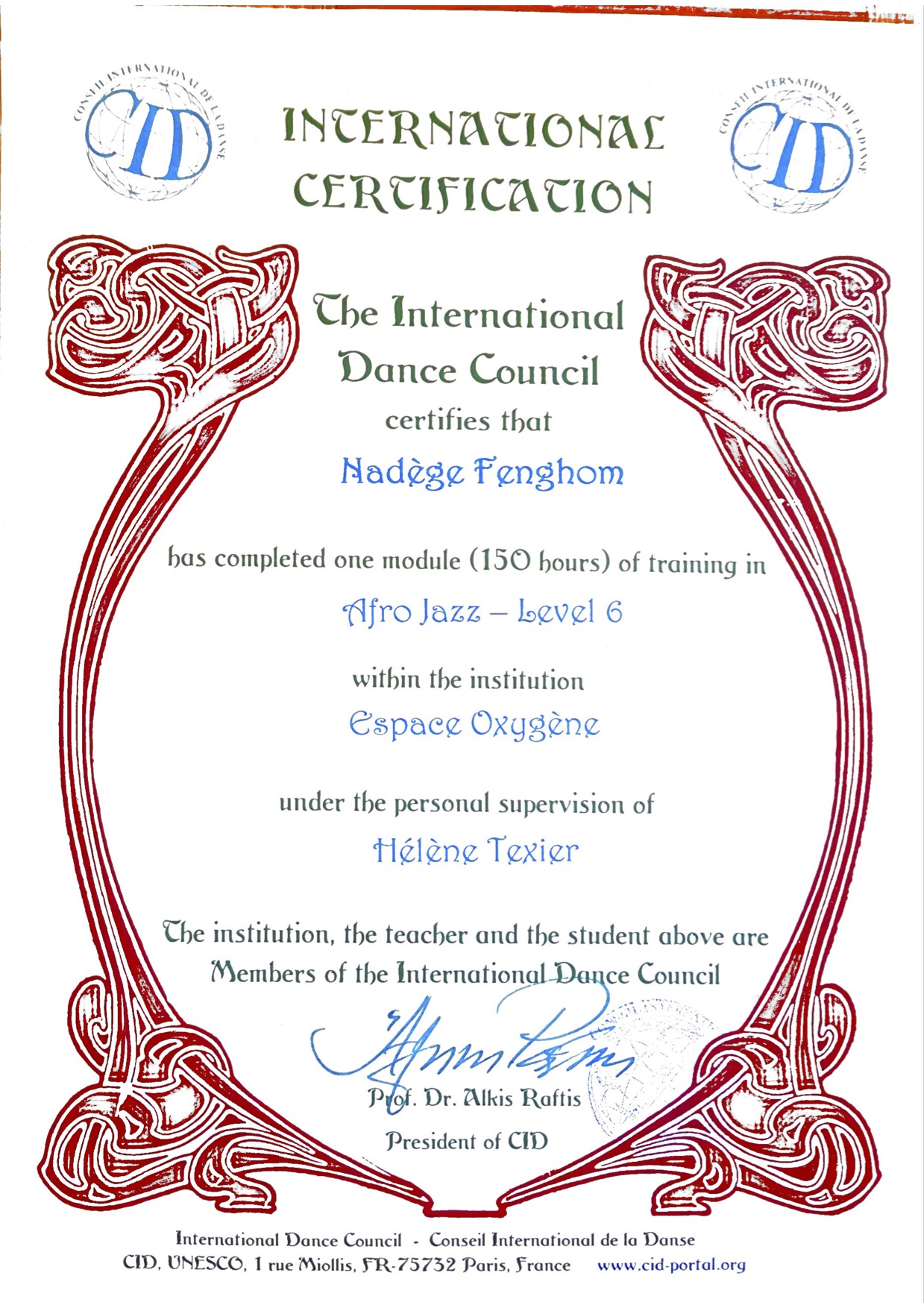 CONSEIL INTERNATIONAL DE LA DANSE
CID

INTERNATIONAL CERTIFICATION

CONSEIL INTERNATIONAL DE LA DANSE
CID

The International Dance Council

certifies that

Nadège Fenghom

has completed one module (150 hours) of training in

Afro Jazz – Level 6

within the institution

Espace Oxygène

under the personal supervision of

Hélène Texier

The institution, the teacher and the student above are Members of the International Dance Council

Prof. Dr. Alkis Raftis

President of CID

International Dance Council - Conseil International de la Danse
CID, UNESCO, 1 rue Miollis, FR-75732 Paris, France www.cid-portal.org